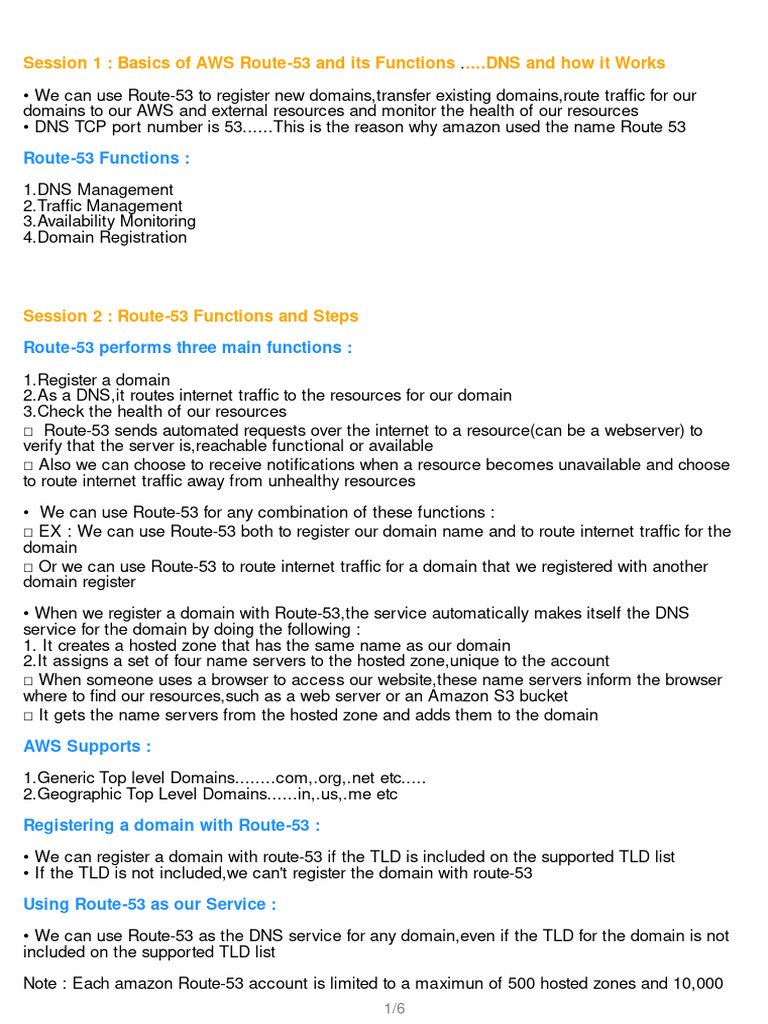 Session 1 : Basics of AWS Route-53 and its Functions .....DNS and how it Works

• We can use Route-53 to register new domains,transfer existing domains,route traffic for our domains to our AWS and external resources and monitor the health of our resources
• DNS TCP port number is 53……This is the reason why amazon used the name Route 53

Route-53 Functions :

1.DNS Management
2.Traffic Management
3.Availability Monitoring
4.Domain Registration

Session 2 : Route-53 Functions and Steps

Route-53 performs three main functions :

1.Register a domain
2.As a DNS,it routes internet traffic to the resources for our domain
3.Check the health of our resources
□ Route-53 sends automated requests over the internet to a resource(can be a webserver) to verify that the server is,reachable functional or available
□ Also we can choose to receive notifications when a resource becomes unavailable and choose to route internet traffic away from unhealthy resources

• We can use Route-53 for any combination of these functions :
□ EX : We can use Route-53 both to register our domain name and to route internet traffic for the domain
□ Or we can use Route-53 to route internet traffic for a domain that we registered with another domain register

• When we register a domain with Route-53,the service automatically makes itself the DNS service for the domain by doing the following :
1. It creates a hosted zone that has the same name as our domain
2.It assigns a set of four name servers to the hosted zone,unique to the account
□ When someone uses a browser to access our website,these name servers inform the browser where to find our resources,such as a web server or an Amazon S3 bucket
□ It gets the name servers from the hosted zone and adds them to the domain

AWS Supports :

1.Generic Top level Domains……..com,.org,.net etc.....
2.Geographic Top Level Domains……in,.us,.me etc

Registering a domain with Route-53 :

• We can register a domain with route-53 if the TLD is included on the supported TLD list
• If the TLD is not included,we can't register the domain with route-53

Using Route-53 as our Service :

• We can use Route-53 as the DNS service for any domain,even if the TLD for the domain is not included on the supported TLD list

Note : Each amazon Route-53 account is limited to a maximun of 500 hosted zones and 10,000

1/6